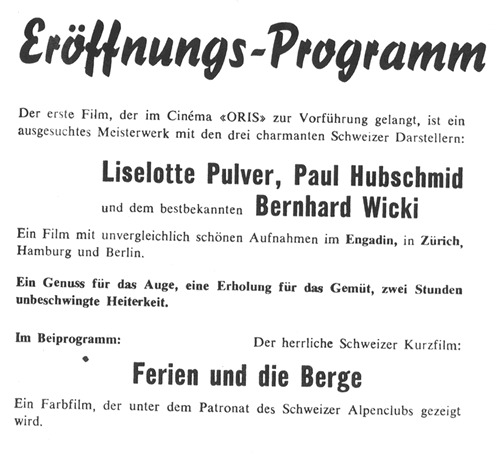 Eröffnungs-Programm

Der erste Film, der im Cinéma «ORIS» zur Vorführung gelangt, ist ein ausgesuchtes Meisterwerk mit den drei charmanten Schweizer Darstellern:

Liselotte Pulver, Paul Hubschmid

und dem bestbekannten Bernhard Wicki

Ein Film mit unvergleichlich schönen Aufnahmen im Engadin, in Zürich, Hamburg und Berlin.

Ein Genuss für das Auge, eine Erholung für das Gemüt, zwei Stunden unbeschwingte Heiterkeit.

Im Beiprogramm:

Der herrliche Schweizer Kurzfilm:

Ferien und die Berge

Ein Farbfilm, der unter dem Patronat des Schweizer Alpenclubs gezeigt wird.